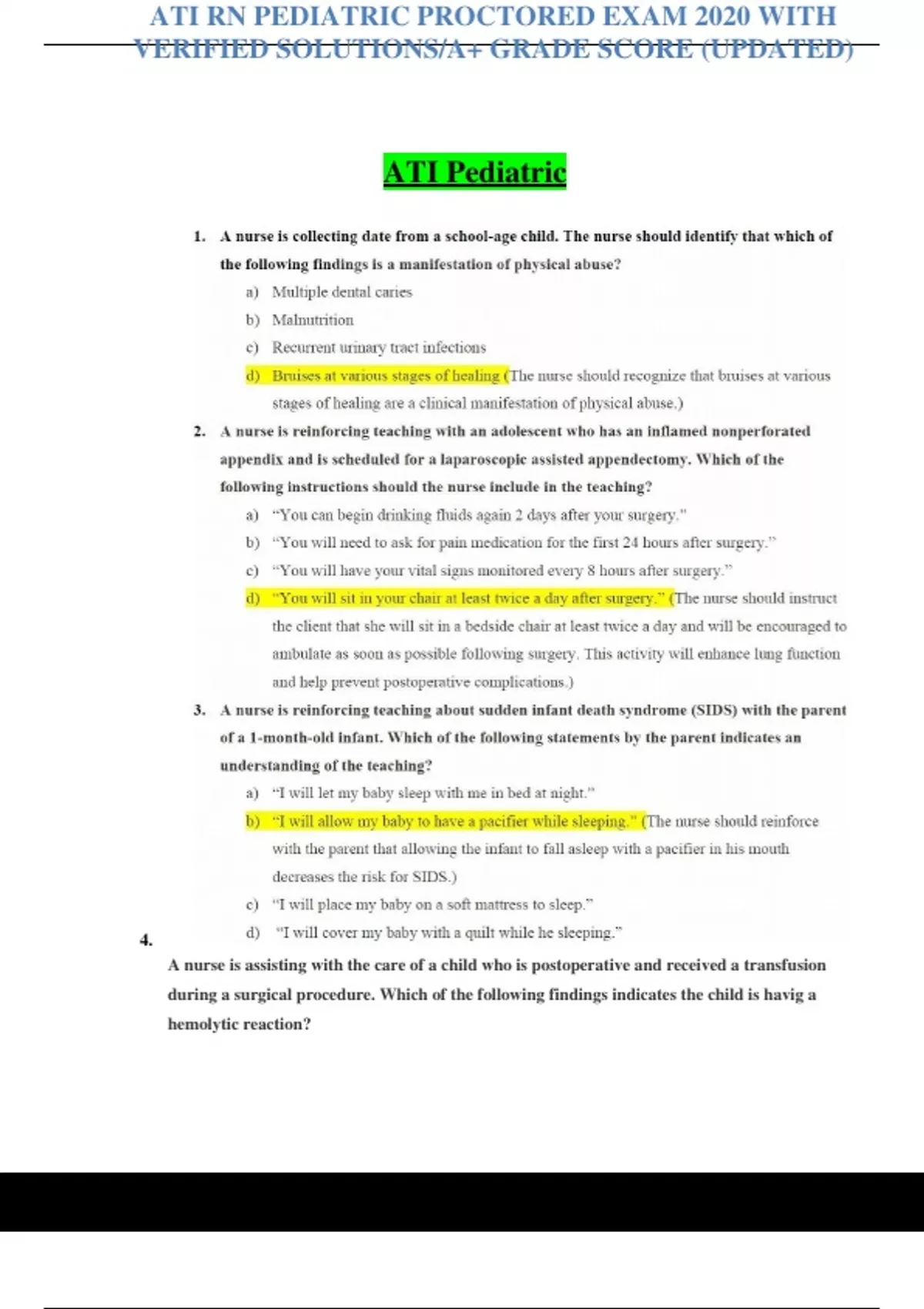 ATI RN PEDIATRIC PROCTORED EXAM 2020 WITH VERIFIED SOLUTIONS/A+ GRADE SCORE (UPDATED)

ATI Pediatric

1. A nurse is collecting date from a school-age child. The nurse should identify that which of the following findings is a manifestation of physical abuse?
a) Multiple dental caries
b) Malnutrition
c) Recurrent urinary tract infections
d) Bruises at various stages of healing (The nurse should recognize that bruises at various stages of healing are a clinical manifestation of physical abuse.)

2. A nurse is reinforcing teaching with an adolescent who has an inflamed nonperforated appendix and is scheduled for a laparoscopic assisted appendectomy. Which of the following instructions should the nurse include in the teaching?
a) "You can begin drinking fluids again 2 days after your surgery."
b) "You will need to ask for pain medication for the first 24 hours after surgery."
c) "You will have your vital signs monitored every 8 hours after surgery."
d) "You will sit in your chair at least twice a day after surgery." (The nurse should instruct the client that she will sit in a bedside chair at least twice a day and will be encouraged to ambulate as soon as possible following surgery. This activity will enhance lung function and help prevent postoperative complications.)

3. A nurse is reinforcing teaching about sudden infant death syndrome (SIDS) with the parent of a 1-month-old infant. Which of the following statements by the parent indicates an understanding of the teaching?
a) "I will let my baby sleep with me in bed at night."
b) "I will allow my baby to have a pacifier while sleeping." (The nurse should reinforce with the parent that allowing the infant to fall asleep with a pacifier in his mouth decreases the risk for SIDS.)
c) "I will place my baby on a soft mattress to sleep."
d) "I will cover my baby with a quilt while he sleeping."

4. A nurse is assisting with the care of a child who is postoperative and received a transfusion during a surgical procedure. Which of the following findings indicates the child is havig a hemolytic reaction?